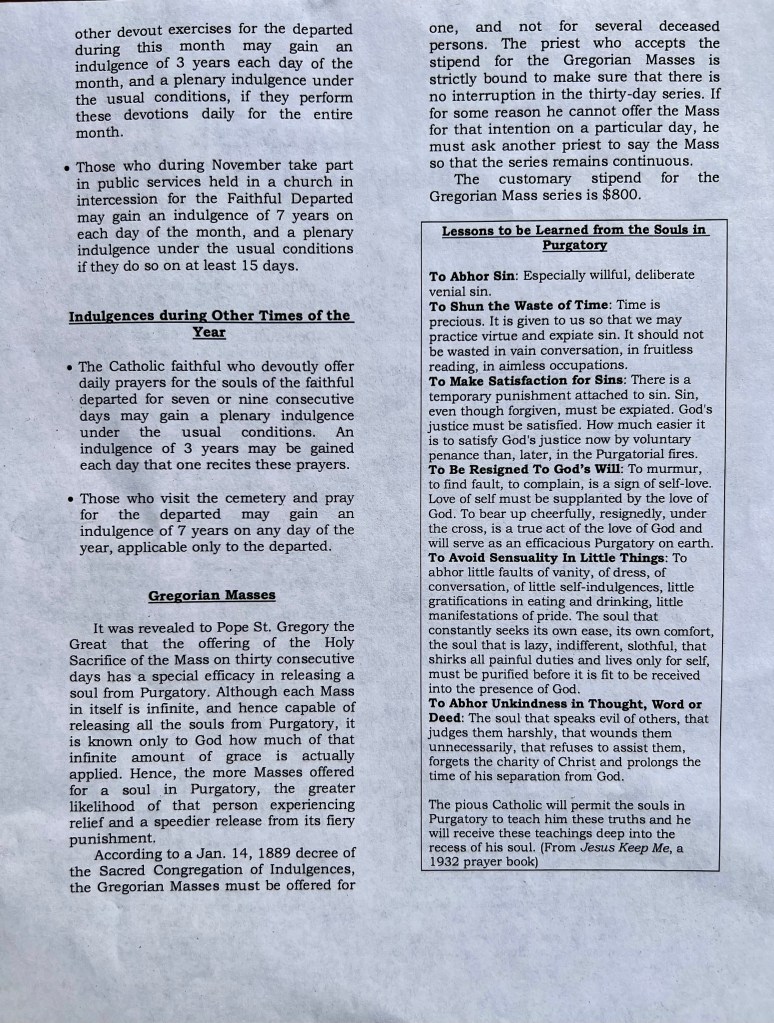 other devout exercises for the departed during this month may gain an indulgence of 3 years each day of the month, and a plenary indulgence under the usual conditions, if they perform these devotions daily for the entire month.

• Those who during November take part in public services held in a church in intercession for the Faithful Departed may gain an indulgence of 7 years on each day of the month, and a plenary indulgence under the usual conditions if they do so on at least 15 days.

Indulgences during Other Times of the Year

• The Catholic faithful who devoutly offer daily prayers for the souls of the faithful departed for seven or nine consecutive days may gain a plenary indulgence under the usual conditions. An indulgence of 3 years may be gained each day that one recites these prayers.

• Those who visit the cemetery and pray for the departed may gain an indulgence of 7 years on any day of the year, applicable only to the departed.

Gregorian Masses

It was revealed to Pope St. Gregory the Great that the offering of the Holy Sacrifice of the Mass on thirty consecutive days has a special efficacy in releasing a soul from Purgatory. Although each Mass in itself is infinite, and hence capable of releasing all the souls from Purgatory, it is known only to God how much of that infinite amount of grace is actually applied. Hence, the more Masses offered for a soul in Purgatory, the greater likelihood of that person experiencing relief and a speedier release from its fiery punishment.

According to a Jan. 14, 1889 decree of the Sacred Congregation of Indulgences, the Gregorian Masses must be offered for one, and not for several deceased persons. The priest who accepts the stipend for the Gregorian Masses is strictly bound to make sure that there is no interruption in the thirty-day series. If for some reason he cannot offer the Mass for that intention on a particular day, he must ask another priest to say the Mass so that the series remains continuous.

The customary stipend for the Gregorian Mass series is $800.

Lessons to be Learned from the Souls in Purgatory

To Abhor Sin: Especially willful, deliberate venial sin.
To Shun the Waste of Time: Time is precious. It is given to us so that we may practice virtue and expiate sin. It should not be wasted in vain conversation, in fruitless reading, in aimless occupations.
To Make Satisfaction for Sins: There is a temporary punishment attached to sin. Sin, even though forgiven, must be expiated. God's justice must be satisfied. How much easier it is to satisfy God's justice now by voluntary penance than, later, in the Purgatorial fires.
To Be Resigned To God's Will: To murmur, to find fault, to complain, is a sign of self-love. Love of self must be supplanted by the love of God. To bear up cheerfully, resignedly, under the cross, is a true act of the love of God and will serve as an efficacious Purgatory on earth.
To Avoid Sensuality In Little Things: To abhor little faults of vanity, of dress, of conversation, of little self-indulgences, little gratifications in eating and drinking, little manifestations of pride. The soul that constantly seeks its own ease, its own comfort, the soul that is lazy, indifferent, slothful, that shirks all painful duties and lives only for self, must be purified before it is fit to be received into the presence of God.
To Abhor Unkindness in Thought, Word or Deed: The soul that speaks evil of others, that judges them harshly, that wounds them unnecessarily, that refuses to assist them, forgets the charity of Christ and prolongs the time of his separation from God.

The pious Catholic will permit the souls in Purgatory to teach him these truths and he will receive these teachings deep into the recess of his soul. (From Jesus Keep Me, a 1932 prayer book)